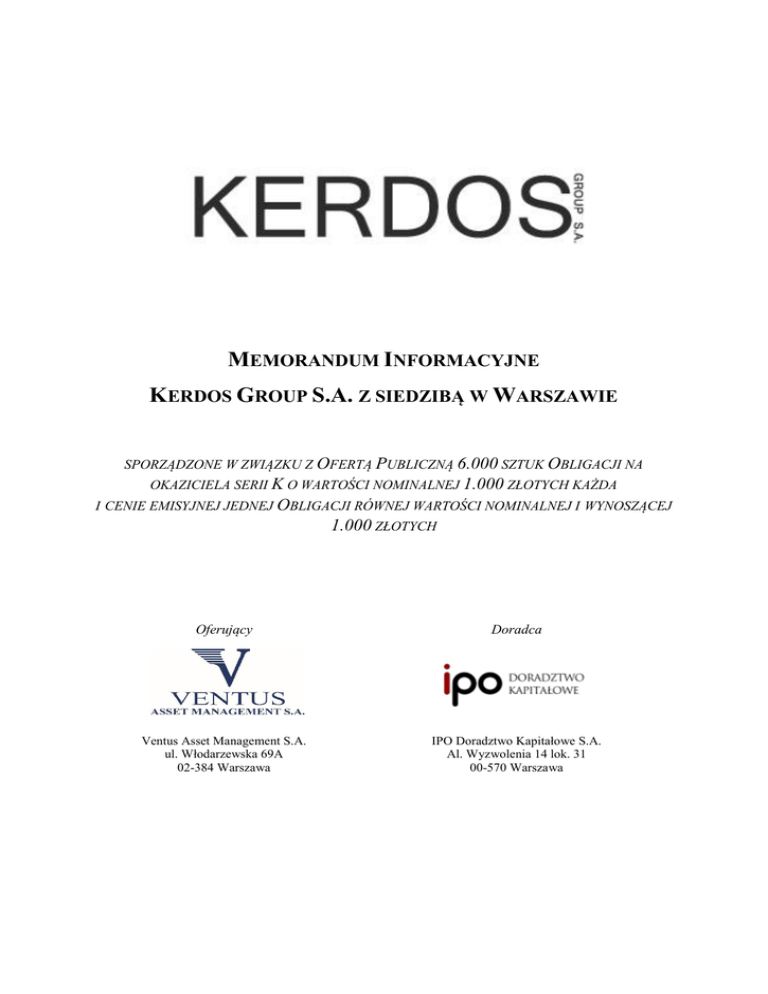 KERDOS GROUP S.A.

MEMORANDUM INFORMACYJNE

KERDOS GROUP S.A. Z SIEDZIBĄ W WARSZAWIE

SPORZĄDZONE W ZWIĄZKU Z OFERTĄ PUBLICZNĄ 6.000 SZTUK OBLIGACJI NA OKAZICIELA SERII K O WARTOŚCI NOMINALNEJ 1.000 ZŁOTYCH KAŻDA I CENIE EMISYJNEJ JEDNEJ OBLIGACJI RÓWNEJ WARTOŚCI NOMINALNEJ I WYNOSZĄCEJ 1.000 ZŁOTYCH

Oferujący

VENTUS ASSET MANAGEMENT S.A.

Ventus Asset Management S.A.
ul. Włodarzewska 69A
02-384 Warszawa

Doradca

ipo DORADZTWO KAPITAŁOWE

IPO Doradztwo Kapitałowe S.A.
Al. Wyzwolenia 14 lok. 31
00-570 Warszawa